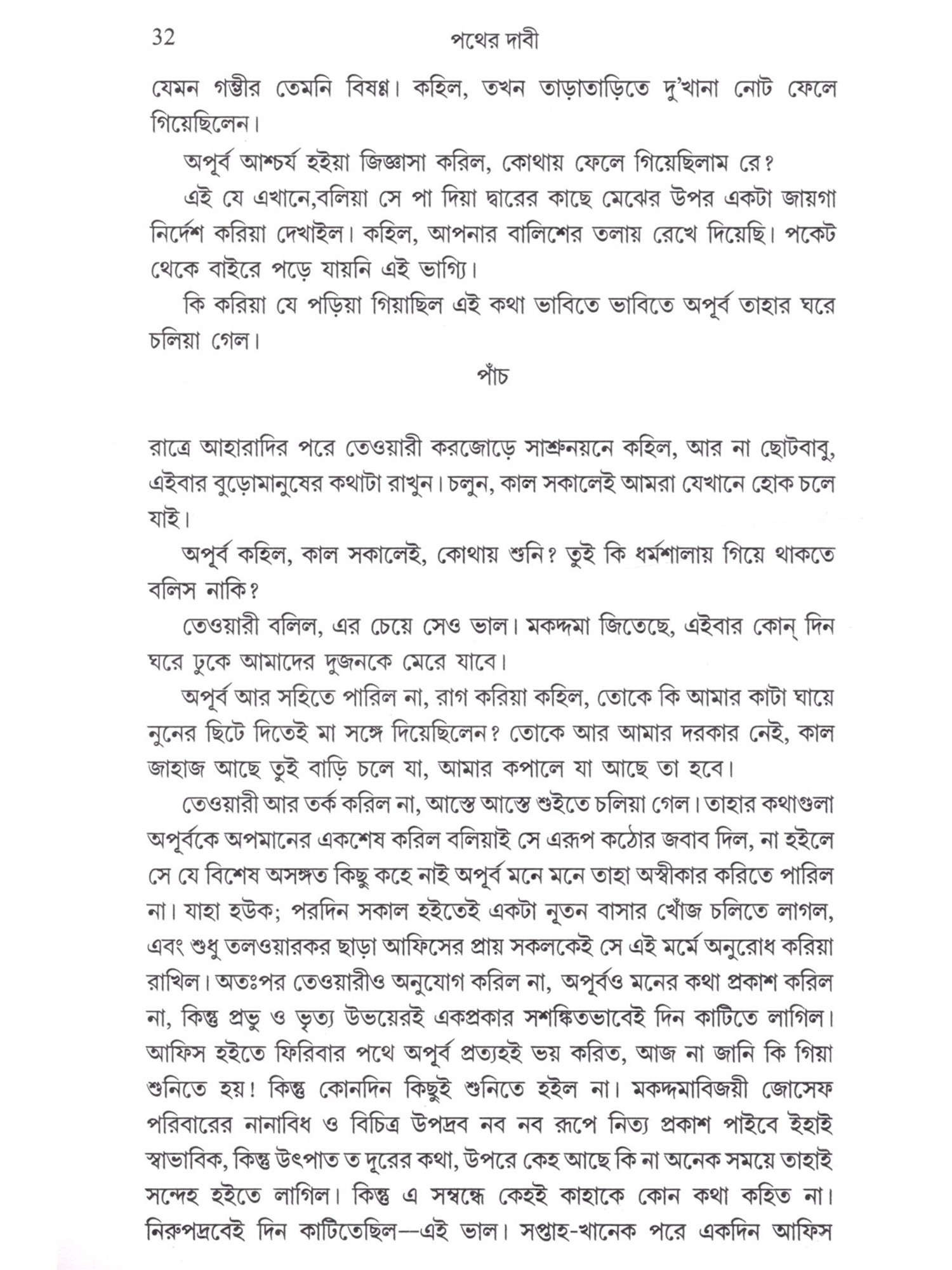 32

পথের দাবী

যেমন গম্ভীর তেমনি বিষণ্ণ। কহিল, তখন তাড়াতাড়িতে দু'খানা নোট ফেলে গিয়েছিলেন।

অপূর্ব আশ্চর্য হইয়া জিজ্ঞাসা করিল, কোথায় ফেলে গিয়েছিলাম রে?

এই যে এখানে,বলিয়া সে পা দিয়া দ্বারের কাছে মেঝের উপর একটা জায়গা নির্দেশ করিয়া দেখাইল। কহিল, আপনার বালিশের তলায় রেখে দিয়েছি। পকেট থেকে বাইরে পড়ে যায়নি এই ভাগ্যি।

কি করিয়া যে পড়িয়া গিয়াছিল এই কথা ভাবিতে ভাবিতে অপূর্ব তাহার ঘরে চলিয়া গেল।

পাঁচ

রাত্রে আহারাদির পরে তেওয়ারী করজোড়ে সাশ্রুনয়নে কহিল, আর না ছোটবাবু, এইবার বুড়োমানুষের কথাটা রাখুন। চলুন, কাল সকালেই আমরা যেখানে হোক চলে যাই।

অপূর্ব কহিল, কাল সকালেই, কোথায় শুনি? তুই কি ধর্মশালায় গিয়ে থাকতে বলিস নাকি?

তেওয়ারী বলিল, এর চেয়ে সেও ভাল। মকদ্দমা জিতেছে, এইবার কোন্ দিন ঘরে ঢুকে আমাদের দুজনকে মেরে যাবে।

অপূর্ব আর সহিতে পারিল না, রাগ করিয়া কহিল, তোকে কি আমার কাটা ঘায়ে নুনের ছিটে দিতেই মা সঙ্গে দিয়েছিলেন? তোকে আর আমার দরকার নেই, কাল জাহাজ আছে তুই বাড়ি চলে যা, আমার কপালে যা আছে তা হবে।

তেওয়ারী আর তর্ক করিল না, আস্তে আস্তে শুইতে চলিয়া গেল। তাহার কথাগুলা অপূর্বকে অপমানের একশেষ করিল বলিয়াই সে এরূপ কঠোর জবাব দিল, না হইলে সে যে বিশেষ অসঙ্গত কিছু কহে নাই অপূর্ব মনে মনে তাহা অস্বীকার করিতে পারিল না। যাহা হউক; পরদিন সকাল হইতেই একটা নূতন বাসার খোঁজ চলিতে লাগল, এবং শুধু তলওয়ারকর ছাড়া আফিসের প্রায় সকলকেই সে এই মর্মে অনুরোধ করিয়া রাখিল। অতঃপর তেওয়ারীও অনুযোগ করিল না, অপূর্বও মনের কথা প্রকাশ করিল না, কিন্তু প্রভু ও ভৃত্য উভয়েরই একপ্রকার সশঙ্কিতভাবেই দিন কাটিতে লাগিল। আফিস হইতে ফিরিবার পথে অপূর্ব প্রত্যহই ভয় করিত, আজ না জানি কি গিয়া শুনিতে হয়! কিন্তু কোনদিন কিছুই শুনিতে হইল না। মকদ্দমাবিজয়ী জোসেফ পরিবারের নানাবিধ ও বিচিত্র উপদ্রব নব নব রূপে নিত্য প্রকাশ পাইবে ইহাই স্বাভাবিক, কিন্তু উৎপাত ত দূরের কথা, উপরে কেহ আছে কি না অনেক সময়ে তাহাই সন্দেহ হইতে লাগিল। কিন্তু এ সম্বন্ধে কেহই কাহাকে কোন কথা কহিত না। নিরুপদ্রবেই দিন কাটিতেছিল—এই ভাল। সপ্তাহ-খানেক পরে একদিন আফিস